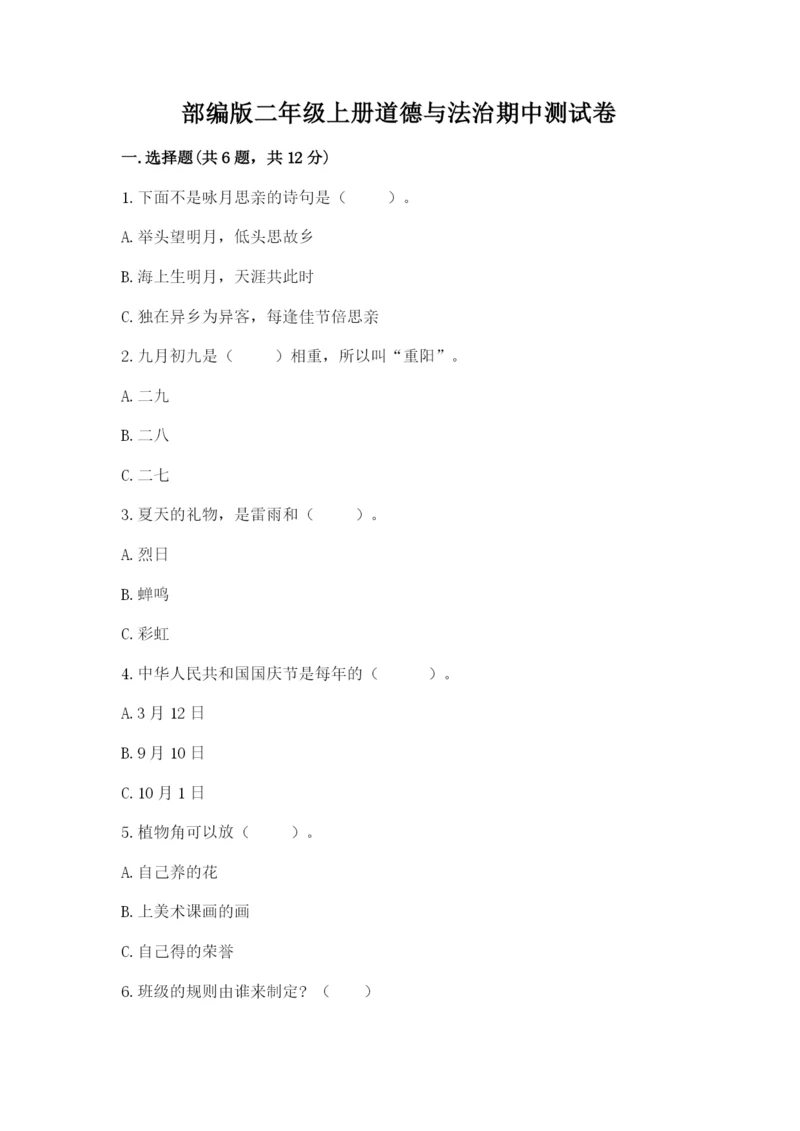 部编版二年级上册道德与法治期中测试卷

一.选择题(共6题，共12分)

1.下面不是咏月思亲的诗句是（　　）。

A.举头望明月，低头思故乡

B.海上生明月，天涯共此时

C.独在异乡为异客，每逢佳节倍思亲

2.九月初九是（　　）相重，所以叫“重阳”。

A.二九

B.二八

C.二七

3.夏天的礼物，是雷雨和（　　）。

A.烈日

B.蝉鸣

C.彩虹

4.中华人民共和国国庆节是每年的（　　）。

A.3月12日

B.9月10日

C.10月1日

5.植物角可以放（　　）。

A.自己养的花

B.上美术课画的画

C.自己得的荣誉

6.班级的规则由谁来制定？（　　）